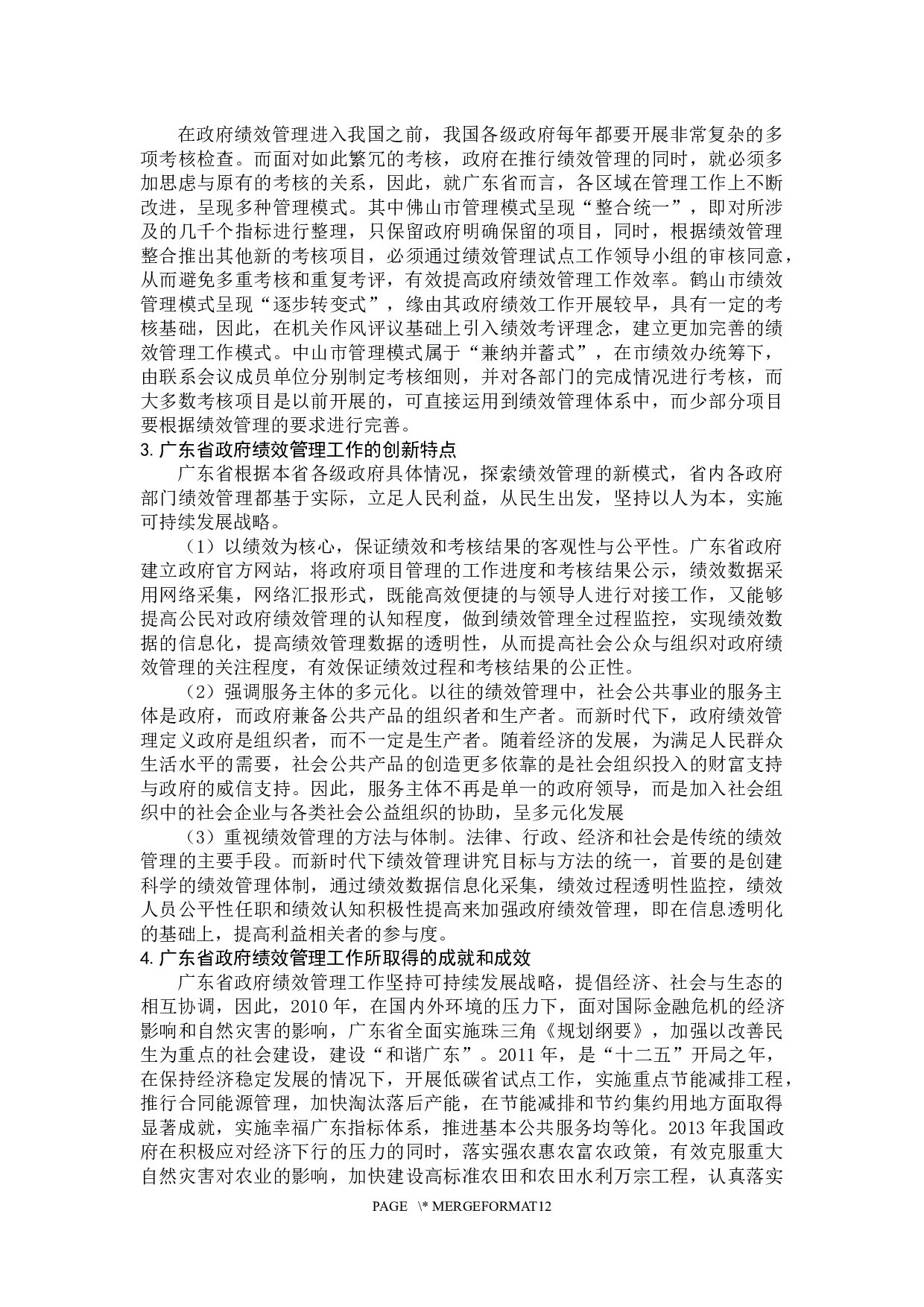 在政府绩效管理进入我国之前，我国各级政府每年都要开展非常复杂的多项考核检查。而面对如此繁冗的考核，政府在推行绩效管理的同时，就必须多加思虑与原有的考核的关系，因此，就广东省而言，各区域在管理工作上不断改进，呈现多种管理模式。其中佛山市管理模式呈现“整合统一”，即对所涉及的几千个指标进行整理，只保留政府明确保留的项目，同时，根据绩效管理整合推出其他新的考核项目，必须通过绩效管理试点工作领导小组的审核同意，从而避免多重考核和重复考评，有效提高政府绩效管理工作效率。鹤山市绩效管理模式呈现“逐步转变式”，缘由其政府绩效工作开展较早，具有一定的考核基础，因此，在机关作风评议基础上引入绩效考评理念，建立更加完善的绩效管理工作模式。中山市管理模式属于“兼纳并蓄式”，在市绩效办统筹下，由联系会议成员单位分别制定考核细则，并对各部门的完成情况进行考核，而大多数考核项目是以前开展的，可直接运用到绩效管理体系中，而少部分项目要根据绩效管理的要求进行完善。

3.广东省政府绩效管理工作的创新特点

广东省根据本省各级政府具体情况，探索绩效管理的新模式，省内各政府部门绩效管理都基于实际，立足人民利益，从民生出发，坚持以人为本，实施可持续发展战略。

（1）以绩效为核心，保证绩效和考核结果的客观性与公平性。广东省政府建立政府官方网站，将政府项目管理的工作进度和考核结果公示，绩效数据采用网络采集，网络汇报形式，既能高效便捷的与领导人进行对接工作，又能够提高公民对政府绩效管理的认知程度，做到绩效管理全过程监控，实现绩效数据的信息化，提高绩效管理数据的透明性，从而提高社会公众与组织对政府绩效管理的关注程度，有效保证绩效过程和考核结果的公正性。

（2）强调服务主体的多元化。以往的绩效管理中，社会公共事业的服务主体是政府，而政府兼备公共产品的组织者和生产者。而新时代下，政府绩效管理定义政府是组织者，而不一定是生产者。随着经济的发展，为满足人民群众生活水平的需要，社会公共产品的创造更多依靠的是社会组织投入的财富支持与政府的威信支持。因此，服务主体不再是单一的政府领导，而是加入社会组织中的社会企业与各类社会公益组织的协助，呈多元化发展

（3）重视绩效管理的方法与体制。法律、行政、经济和社会是传统的绩效管理的主要手段。而新时代下绩效管理讲究目标与方法的统一，首要的是创建科学的绩效管理体制，通过绩效数据信息化采集，绩效过程透明性监控，绩效人员公平性任职和绩效认知积极性提高来加强政府绩效管理，即在信息透明化的基础上，提高利益相关者的参与度。

4.广东省政府绩效管理工作所取得的成就和成效

广东省政府绩效管理工作坚持可持续发展战略，提倡经济、社会与生态的相互协调，因此，2010年，在国内外环境的压力下，面对国际金融危机的经济影响和自然灾害的影响，广东省全面实施珠三角《规划纲要》，加强以改善民生为重点的社会建设，建设“和谐广东”。2011年，是“十二五”开局之年，在保持经济稳定发展的情况下，开展低碳省试点工作，实施重点节能减排工程，推行合同能源管理，加快淘汰落后产能，在节能减排和节约集约用地方面取得显著成就，实施幸福广东指标体系，推进基本公共服务均等化。2013年我国政府在积极应对经济下行的压力的同时，落实强农惠农富农政策，有效克服重大自然灾害对农业的影响，加快建设高标准农田和农田水利万宗工程，认真落实

PAGE \* MERGEFORMAT12